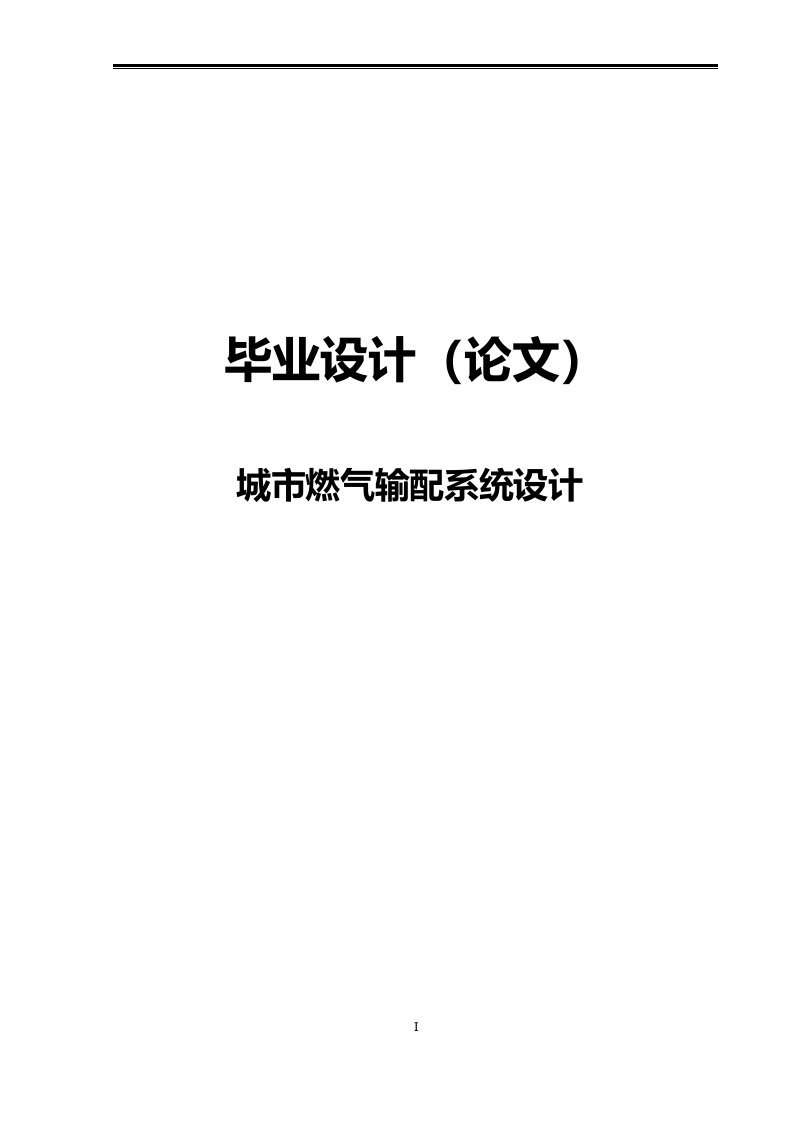 毕业设计（论文）

城市燃气输配系统设计

I